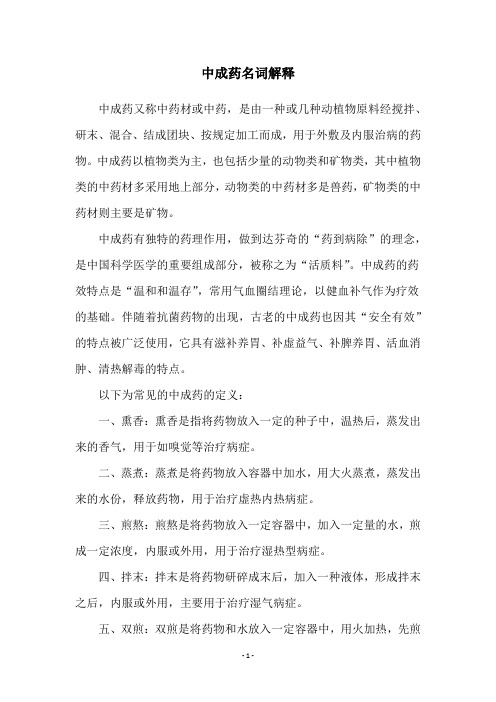 中成药名词解释

中成药又称中药材或中药，是由一种或几种动植物原料经搅拌、研末、混合、结成团块、按规定加工而成，用于外敷及内服治病的药物。中成药以植物类为主，也包括少量的动物类和矿物类，其中植物类的中药材多采用地上部分，动物类的中药材多是兽药，矿物类的中药材则主要是矿物。

中成药有独特的药理作用，做到达芬奇的“药到病除”的理念，是中国科学医学的重要组成部分，被称之为“活质料”。中成药的药效特点是“温和和温存”，常用气血圈结理论，以健血补气作为疗效的基础。伴随着抗菌药物的出现，古老的中成药也因其“安全有效”的特点被广泛使用，它具有滋补养胃、补虚益气、补脾养胃、活血消肿、清热解毒的特点。

以下为常见的中成药的定义：

一、熏香：熏香是指将药物放入一定的种子中，温热后，蒸发出来的香气，用于如嗅觉等治疗病症。

二、蒸煮：蒸煮是将药物放入容器中加水，用大火蒸煮，蒸发出来的水份，释放药物，用于治疗虚热内热病症。

三、煎熬：煎熬是将药物放入一定容器中，加入一定量的水，煎成一定浓度，内服或外用，用于治疗湿热型病症。

四、拌末：拌末是将药物研碎成末后，加入一种液体，形成拌末之后，内服或外用，主要用于治疗湿气病症。

五、双煎：双煎是将药物和水放入一定容器中，用火加热，先煎

- 1 -